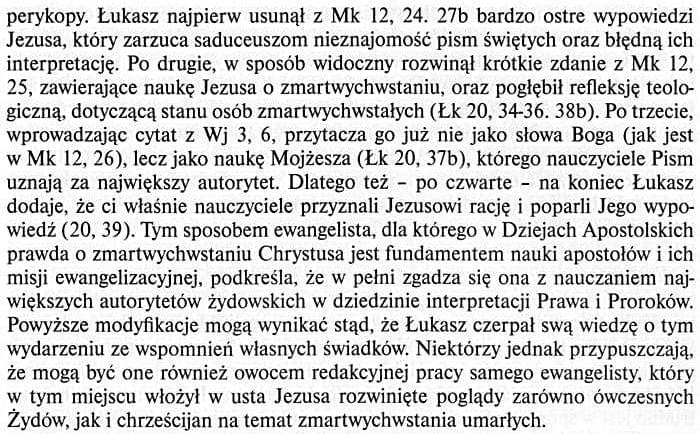 perykopy. Łukasz najpierw usunął z Mk 12, 24. 27b bardzo ostre wypowiedzi Jezusa, który zarzuca saduceuszom nieznajomość pism świętych oraz błędną ich interpretację. Po drugie, w sposób widoczny rozwinął krótkie zdanie z Mk 12, 25, zawierające naukę Jezusa o zmartwychwstaniu, oraz pogłębił refleksję teologiczną, dotyczącą stanu osób zmartwychwstałych (Łk 20, 34-36. 38b). Po trzecie, wprowadzając cytat z Wj 3, 6, przytacza go już nie jako słowa Boga (jak jest w Mk 12, 26), lecz jako naukę Mojżesza (Łk 20, 37b), którego nauczyciele Pism uznają za największy autorytet. Dlatego też – po czwarte – na koniec Łukasz dodaje, że ci właśnie nauczyciele przyznali Jezusowi rację i poparli Jego wypowiedź (20, 39). Tym sposobem ewangelista, dla którego w Dziejach Apostolskich prawda o zmartwychwstaniu Chrystusa jest fundamentem nauki apostołów i ich misji ewangelizacyjnej, podkreśla, że w pełni zgadza się ona z nauczaniem największych autorytetów żydowskich w dziedzinie interpretacji Prawa i Proroków. Powyższe modyfikacje mogą wynikać stąd, że Łukasz czerpał swą wiedzę o tym wydarzeniu ze wspomnień własnych świadków. Niektórzy jednak przypuszczają, że mogą być one również owocem redakcyjnej pracy samego ewangelisty, który w tym miejscu włożył w usta Jezusa rozwinięte poglądy zarówno ówczesnych Żydów, jak i chrześcijan na temat zmartwychwstania umarłych.